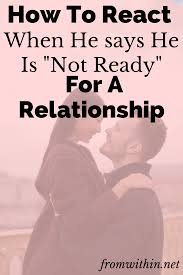 How To React
When He says He Is "Not Ready"
For A Relationship

fromwithin.net